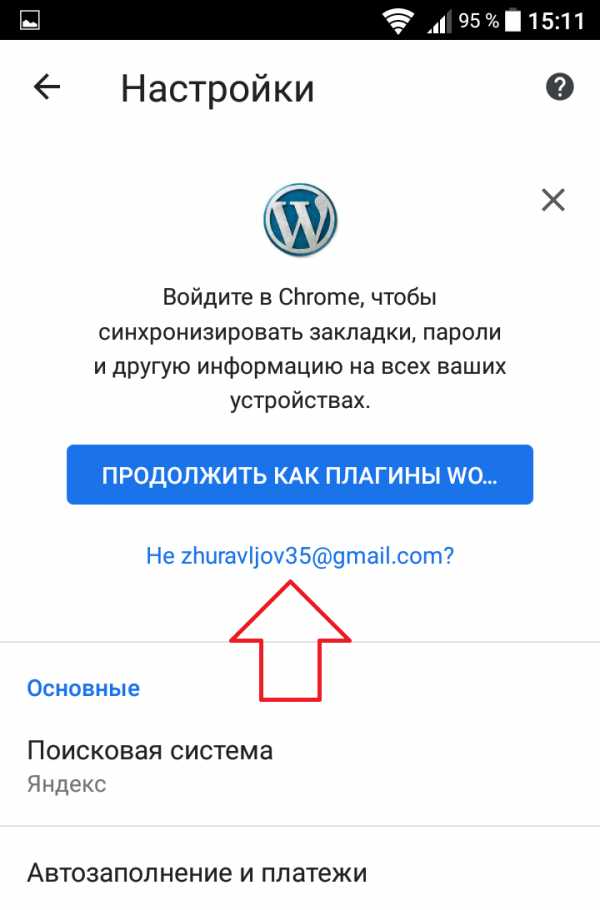 95 % 15:11

Настройки

Войдите в Chrome, чтобы синхронизировать закладки, пароли и другую информацию на всех ваших устройствах.

ПРОДОЛЖИТЬ КАК ПЛАГИНЫ WO...

Не zhuravljov35@gmail.com?

Основные

Поисковая система
Яндекс

Автозаполнение и платежи